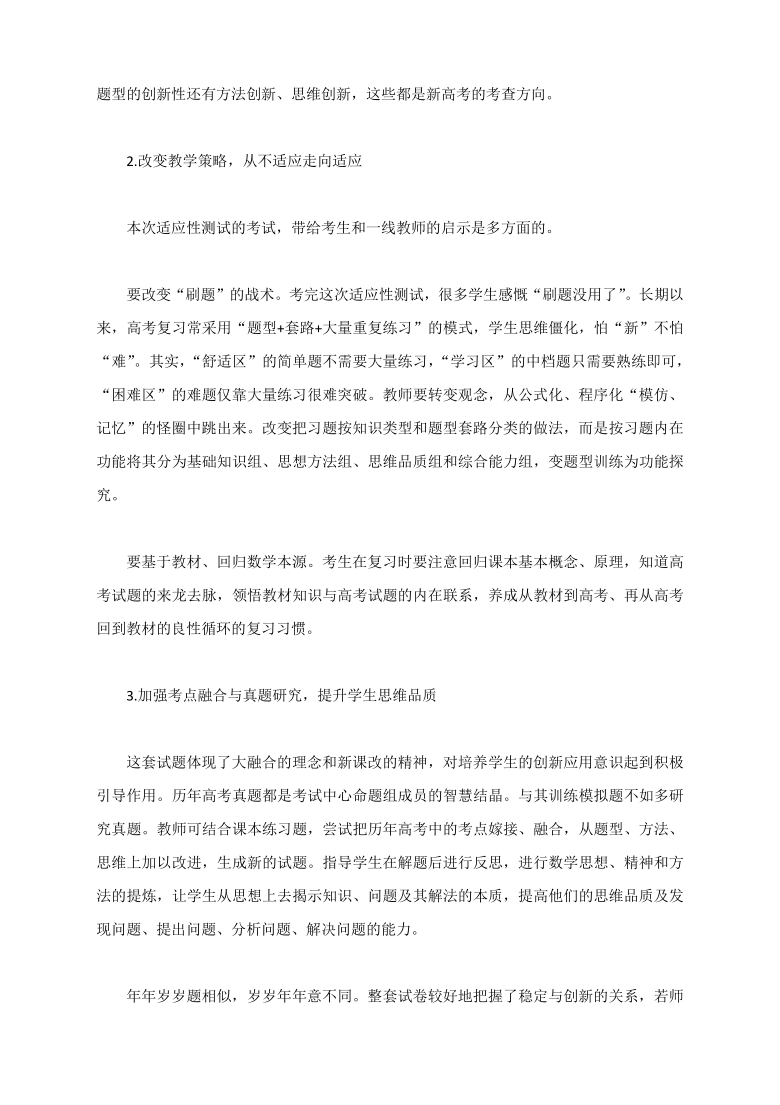 题型的创新性还有方法创新、思维创新，这些都是新高考的考查方向。

2.改变教学策略，从不适应走向适应

本次适应性测试的考试，带给考生和一线教师的启示是多方面的。

要改变“刷题”的战术。考完这次适应性测试，很多学生感慨“刷题没用了”。长期以来，高考复习常采用“题型+套路+大量重复练习”的模式，学生思维僵化，怕“新”不怕“难”。其实，“舒适区”的简单题不需要大量练习，“学习区”的中档题只需要熟练即可，“困难区”的难题仅靠大量练习很难突破。教师要转变观念，从公式化、程序化“模仿、记忆”的怪圈中跳出来。改变把习题按知识类型和题型套路分类的做法，而是按习题内在功能将其分为基础知识组、思想方法组、思维品质组和综合能力组，变题型训练为功能探究。

要基于教材、回归数学本源。考生在复习时要注意回归课本基本概念、原理，知道高考试题的来龙去脉，领悟教材知识与高考试题的内在联系，养成从教材到高考、再从高考回到教材的良性循环的复习习惯。

3.加强考点融合与真题研究，提升学生思维品质

这套试题体现了大融合的理念和新课改的精神，对培养学生的创新应用意识起到积极引导作用。历年高考真题都是考试中心命题组成员的智慧结晶。与其训练模拟题不如多研究真题。教师可结合课本练习题，尝试把历年高考中的考点嫁接、融合，从题型、方法、思维上加以改进，生成新的试题。指导学生在解题后进行反思，进行数学思想、精神和方法的提炼，让学生从思想上去揭示知识、问题及其解法的本质，提高他们的思维品质及发现问题、提出问题、分析问题、解决问题的能力。

年年岁岁题相似，岁岁年年意不同。整套试卷较好地把握了稳定与创新的关系，若师